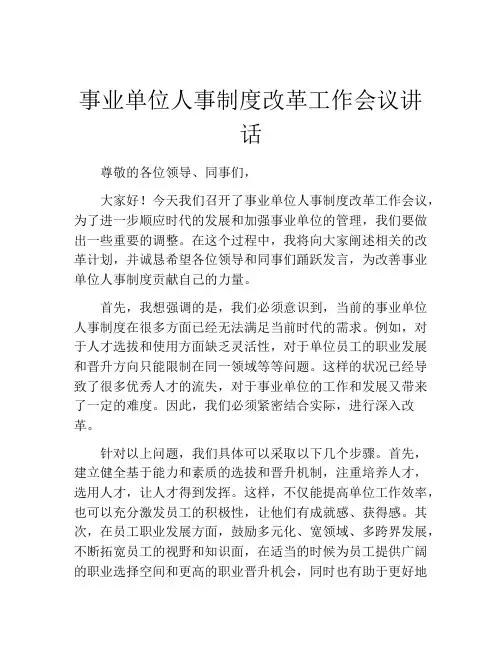 事业单位人事制度改革工作会议讲话

尊敬的各位领导、同事们，

大家好！今天我们召开了事业单位人事制度改革工作会议，为了进一步顺应时代的发展和加强事业单位的管理，我们要做出一些重要的调整。在这个过程中，我将向大家阐述相关的改革计划，并诚恳希望各位领导和同事们踊跃发言，为改善事业单位人事制度贡献自己的力量。

首先，我想强调的是，我们必须意识到，当前的事业单位人事制度在很多方面已经无法满足当前时代的需求。例如，对于人才选拔和使用方面缺乏灵活性，对于单位员工的职业发展和晋升方向只能限制在同一领域等等问题。这样的状况已经导致了很多优秀人才的流失，对于事业单位的工作和发展又带来了一定的难度。因此，我们必须紧密结合实际，进行深入改革。

针对以上问题，我们具体可以采取以下几个步骤。首先，建立健全基于能力和素质的选拔和晋升机制，注重培养人才，选用人才，让人才得到发挥。这样，不仅能提高单位工作效率，也可以充分激发员工的积极性，让他们有成就感、获得感。其次，在员工职业发展方面，鼓励多元化、宽领域、多跨界发展，不断拓宽员工的视野和知识面，在适当的时候为员工提供广阔的职业选择空间和更高的职业晋升机会，同时也有助于更好地